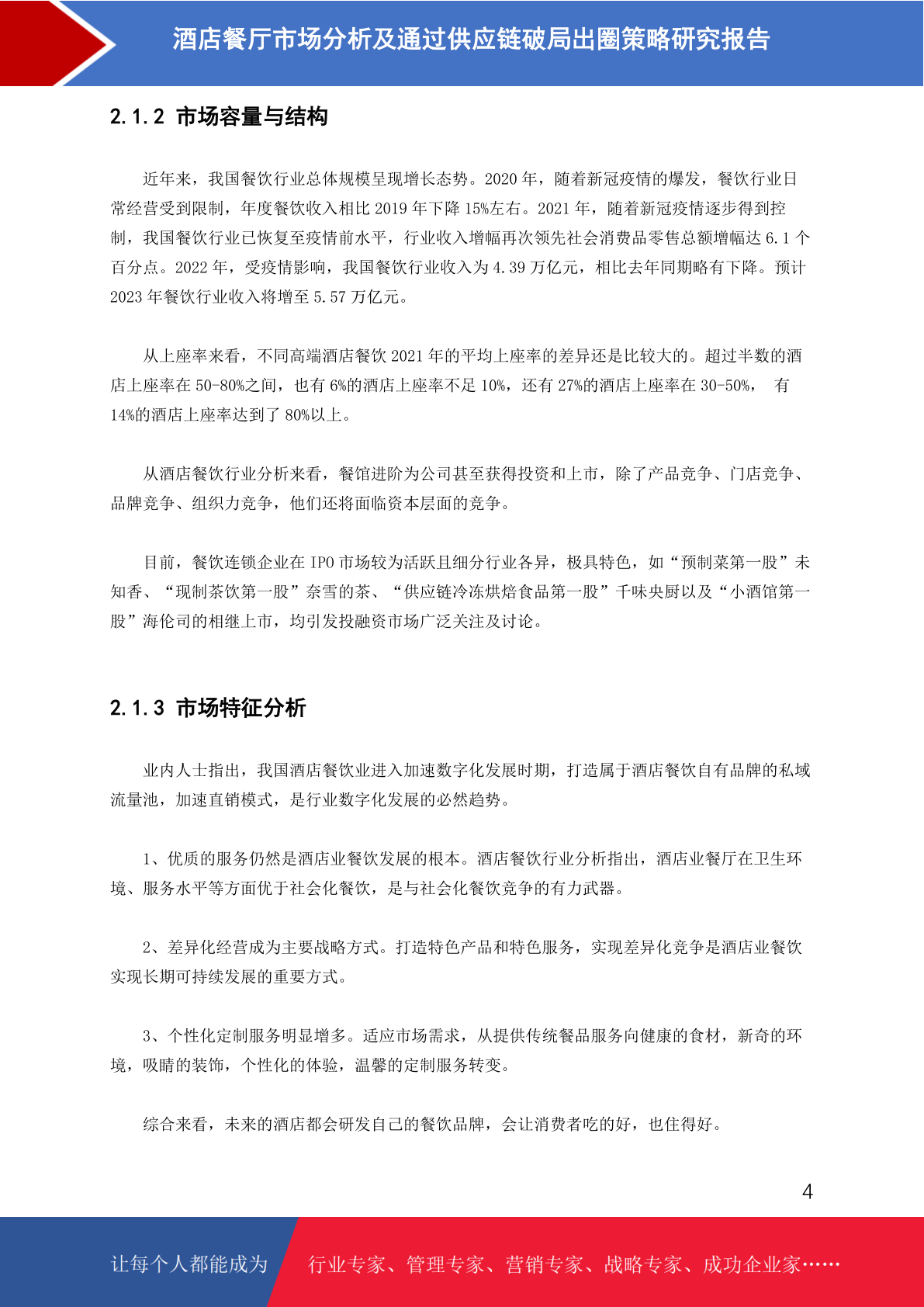 酒店餐厅市场分析及通过供应链破局出圈策略研究报告

2.1.2 市场容量与结构

近年来，我国餐饮行业总体规模呈现增长态势。2020 年，随着新冠疫情的爆发，餐饮行业日常经营受到限制，年度餐饮收入相比 2019 年下降 15%左右。2021 年，随着新冠疫情逐步得到控制，我国餐饮行业已恢复至疫情前水平，行业收入增幅再次领先社会消费品零售总额增幅达 6.1 个百分点。2022 年，受疫情影响，我国餐饮行业收入为 4.39 万亿元，相比去年同期略有下降。预计 2023 年餐饮行业收入将增至 5.57 万亿元。

从上座率来看，不同高端酒店餐饮 2021 年的平均上座率的差异还是比较大的。超过半数的酒店上座率在 50-80%之间，也有 6%的酒店上座率不足 10%，还有 27%的酒店上座率在 30-50%， 有 14%的酒店上座率达到了 80%以上。

从酒店餐饮行业分析来看，餐馆进阶为公司甚至获得投资和上市，除了产品竞争、门店竞争、品牌竞争、组织力竞争，他们还将面临资本层面的竞争。

目前，餐饮连锁企业在 IPO 市场较为活跃且细分行业各异，极具特色，如“预制菜第一股”未知香、“现制茶饮第一股”奈雪的茶、“供应链冷冻烘焙食品第一股”千味央厨以及“小酒馆第一股”海伦司的相继上市，均引发投融资市场广泛关注及讨论。

2.1.3 市场特征分析

业内人士指出，我国酒店餐饮业进入加速数字化发展时期，打造属于酒店餐饮自有品牌的私域流量池，加速直销模式，是行业数字化发展的必然趋势。

1、优质的服务仍然是酒店业餐饮发展的根本。酒店餐饮行业分析指出，酒店业餐厅在卫生环境、服务水平等方面优于社会化餐饮，是与社会化餐饮竞争的有力武器。

2、差异化经营成为主要战略方式。打造特色产品和特色服务，实现差异化竞争是酒店业餐饮实现长期可持续发展的重要方式。

3、个性化定制服务明显增多。适应市场需求，从提供传统餐品服务向健康的食材，新奇的环境，吸睛的装饰，个性化的体验，温馨的定制服务转变。

综合来看，未来的酒店都会研发自己的餐饮品牌，会让消费者吃的好，也住得好。

4

让每个人都能成为 行业专家、管理专家、营销专家、战略专家、成功企业家……